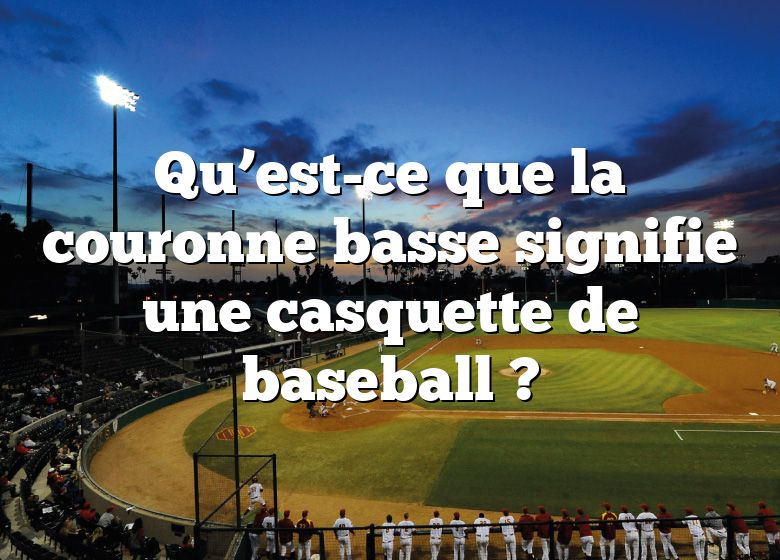 Qu’est-ce que la couronne basse signifie une casquette de baseball ?